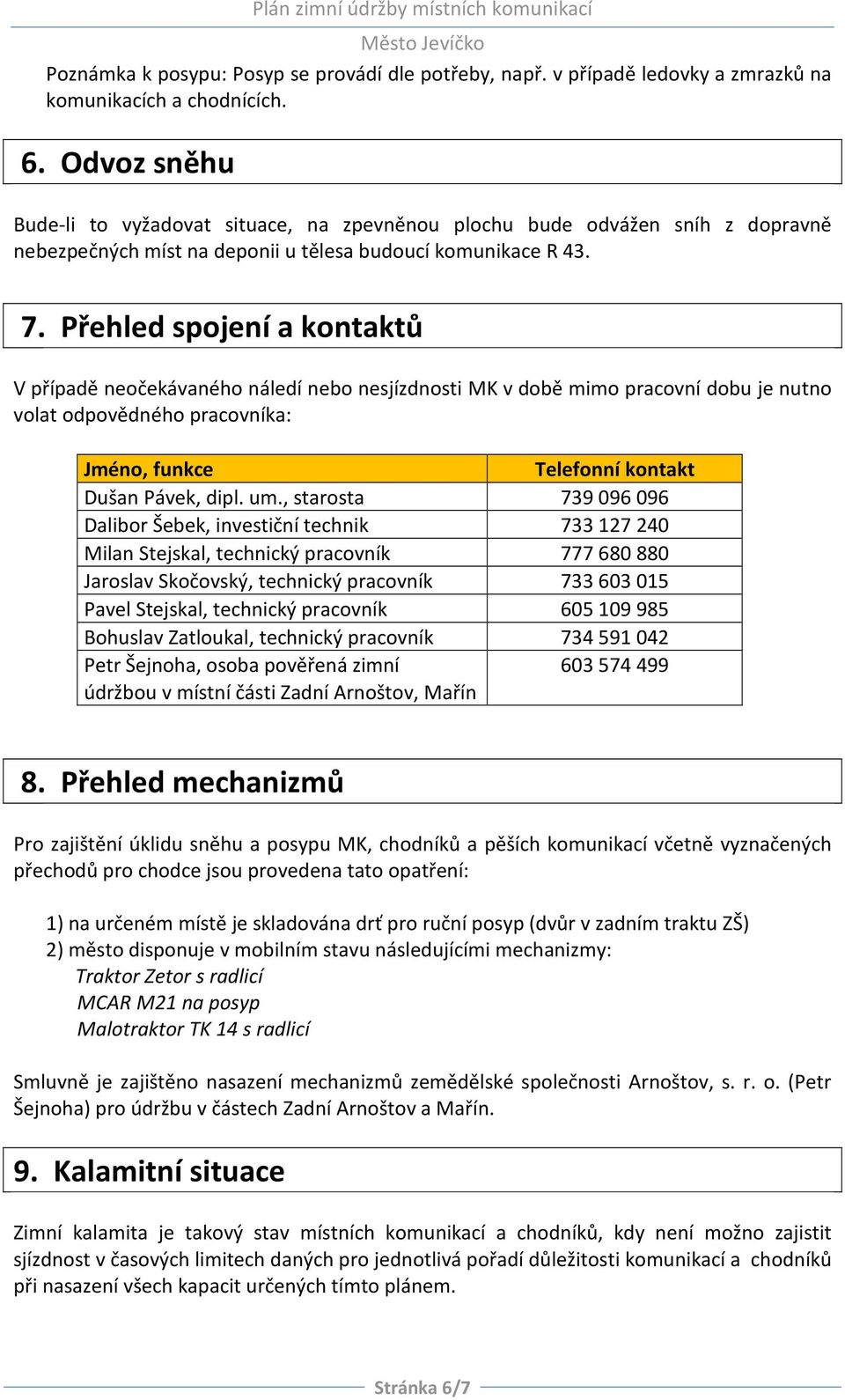 Plán zimní údržby místních komunikací
Město Jevíčko

Poznámka k posypu: Posyp se provádí dle potřeby, např. v případě ledovky a zmrazků na komunikacích a chodnících.

6. Odvoz sněhu

Bude-li to vyžadovat situace, na zpevněnou plochu bude odvážen sníh z dopravně nebezpečných míst na deponii u tělesa budoucí komunikace R 43.

7. Přehled spojení a kontaktů

V případě neočekávaného náledí nebo nesjízdnosti MK v době mimo pracovní dobu je nutno volat odpovědného pracovníka:

| Jméno, funkce | Telefonní kontakt |
|---|---|
| Dušan Pávek, dipl. um., starosta | 739 096 096 |
| Dalibor Šebek, investiční technik | 733 127 240 |
| Milan Stejskal, technický pracovník | 777 680 880 |
| Jaroslav Skočovský, technický pracovník | 733 603 015 |
| Pavel Stejskal, technický pracovník | 605 109 985 |
| Bohuslav Zatloukal, technický pracovník | 734 591 042 |
| Petr Šejnoha, osoba pověřená zimní údržbou v místní části Zadní Arnoštov, Mařín | 603 574 499 |

8. Přehled mechanizmů

Pro zajištění úklidu sněhu a posypu MK, chodníků a pěších komunikací včetně vyznačených přechodů pro chodce jsou provedena tato opatření:

1) na určeném místě je skladována drť pro ruční posyp (dvůr v zadním traktu ZŠ)
2) město disponuje v mobilním stavu následujícími mechanizmy:
Traktor Zetor s radlicí
MCAR M21 na posyp
Malotraktor TK 14 s radlicí

Smluvně je zajištěno nasazení mechanizmů zemědělské společnosti Arnoštov, s. r. o. (Petr Šejnoha) pro údržbu v částech Zadní Arnoštov a Mařín.

9. Kalamitní situace

Zimní kalamita je takový stav místních komunikací a chodníků, kdy není možno zajistit sjízdnost v časových limitech daných pro jednotlivá pořadí důležitosti komunikací a chodníků při nasazení všech kapacit určených tímto plánem.

Stránka 6/7